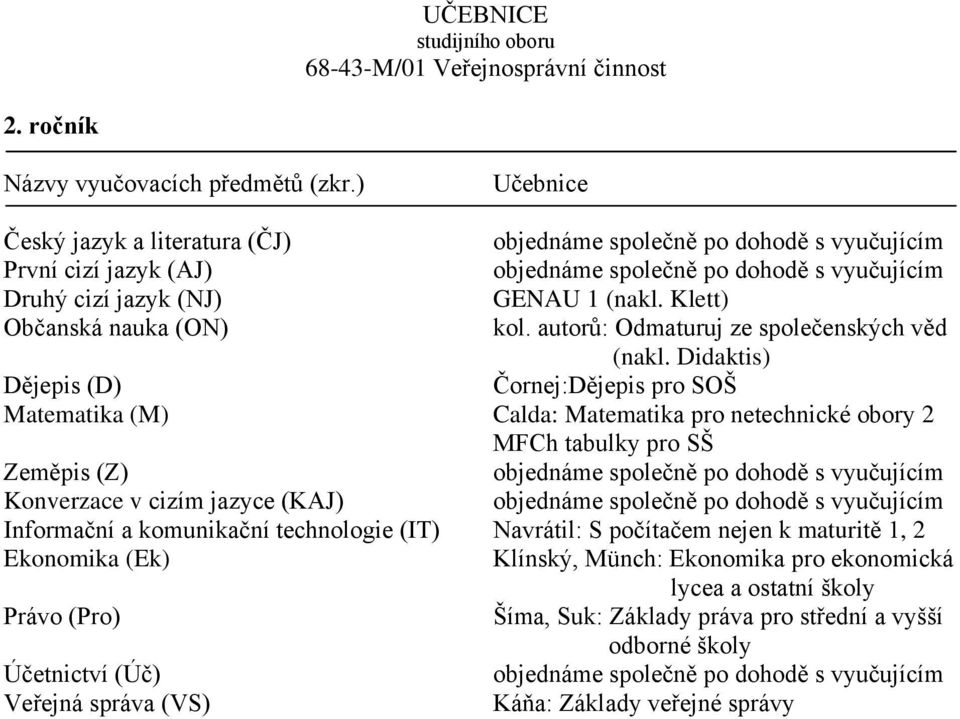 UČEBNICE
studijního oboru
68-43-M/01 Veřejnosprávní činnost

2. ročník

| Názvy vyučovacích předmětů (zkr.) | Učebnice |
|---|---|
| Český jazyk a literatura (ČJ) | objednáme společně po dohodě s vyučujícím |
| První cizí jazyk (AJ) | objednáme společně po dohodě s vyučujícím |
| Druhý cizí jazyk (NJ) | GENAU 1 (nakl. Klett) |
| Občanská nauka (ON) | kol. autorů: Odmaturuj ze společenských věd (nakl. Didaktis) |
| Dějepis (D) | Čornej:Dějepis pro SOŠ |
| Matematika (M) | Calda: Matematika pro netechnické obory 2 MFCh tabulky pro SŠ |
| Zeměpis (Z) | objednáme společně po dohodě s vyučujícím |
| Konverzace v cizím jazyce (KAJ) | objednáme společně po dohodě s vyučujícím |
| Informační a komunikační technologie (IT) | Navrátil: S počítačem nejen k maturitě 1, 2 |
| Ekonomika (Ek) | Klínský, Münch: Ekonomika pro ekonomická lycea a ostatní školy |
| Právo (Pro) | Šíma, Suk: Základy práva pro střední a vyšší odborné školy |
| Účetnictví (Úč) | objednáme společně po dohodě s vyučujícím |
| Veřejná správa (VS) | Káňa: Základy veřejné správy |